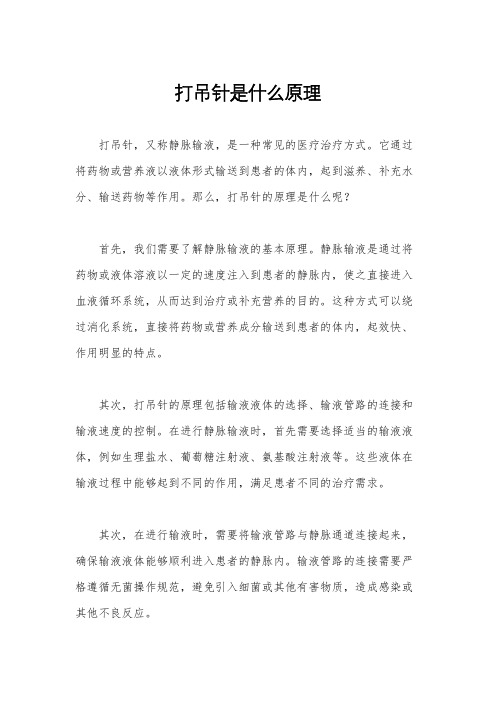 打吊针是什么原理

打吊针，又称静脉输液，是一种常见的医疗治疗方式。它通过将药物或营养液以液体形式输送到患者的体内，起到滋养、补充水分、输送药物等作用。那么，打吊针的原理是什么呢？

首先，我们需要了解静脉输液的基本原理。静脉输液是通过将药物或液体溶液以一定的速度注入到患者的静脉内，使之直接进入血液循环系统，从而达到治疗或补充营养的目的。这种方式可以绕过消化系统，直接将药物或营养成分输送到患者的体内，起效快、作用明显的特点。

其次，打吊针的原理包括输液液体的选择、输液管路的连接和输液速度的控制。在进行静脉输液时，首先需要选择适当的输液液体，例如生理盐水、葡萄糖注射液、氨基酸注射液等。这些液体在输液过程中能够起到不同的作用，满足患者不同的治疗需求。

其次，在进行输液时，需要将输液管路与静脉通道连接起来，确保输液液体能够顺利进入患者的静脉内。输液管路的连接需要严格遵循无菌操作规范，避免引入细菌或其他有害物质，造成感染或其他不良反应。